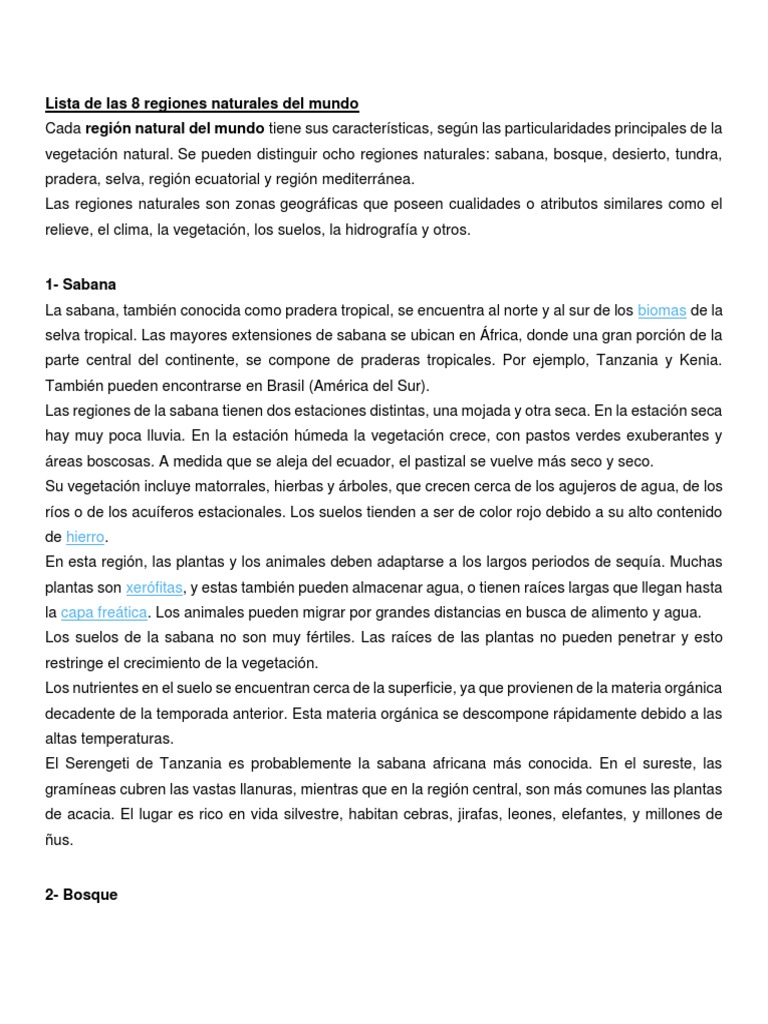 Lista de las 8 regiones naturales del mundo
Cada región natural del mundo tiene sus características, según las particularidades principales de la vegetación natural. Se pueden distinguir ocho regiones naturales: sabana, bosque, desierto, tundra, pradera, selva, región ecuatorial y región mediterránea.
Las regiones naturales son zonas geográficas que poseen cualidades o atributos similares como el relieve, el clima, la vegetación, los suelos, la hidrografía y otros.

1- Sabana
La sabana, también conocida como pradera tropical, se encuentra al norte y al sur de los biomas de la selva tropical. Las mayores extensiones de sabana se ubican en África, donde una gran porción de la parte central del continente, se compone de praderas tropicales. Por ejemplo, Tanzania y Kenia. También pueden encontrarse en Brasil (América del Sur).
Las regiones de la sabana tienen dos estaciones distintas, una mojada y otra seca. En la estación seca hay muy poca lluvia. En la estación húmeda la vegetación crece, con pastos verdes exuberantes y áreas boscosas. A medida que se aleja del ecuador, el pastizal se vuelve más seco y seco.
Su vegetación incluye matorrales, hierbas y árboles, que crecen cerca de los agujeros de agua, de los ríos o de los acuíferos estacionales. Los suelos tienden a ser de color rojo debido a su alto contenido de hierro.
En esta región, las plantas y los animales deben adaptarse a los largos periodos de sequía. Muchas plantas son xerófitas, y estas también pueden almacenar agua, o tienen raíces largas que llegan hasta la capa freática. Los animales pueden migrar por grandes distancias en busca de alimento y agua.
Los suelos de la sabana no son muy fértiles. Las raíces de las plantas no pueden penetrar y esto restringe el crecimiento de la vegetación.
Los nutrientes en el suelo se encuentran cerca de la superficie, ya que provienen de la materia orgánica decadente de la temporada anterior. Esta materia orgánica se descompone rápidamente debido a las altas temperaturas.
El Serengeti de Tanzania es probablemente la sabana africana más conocida. En el sureste, las gramíneas cubren las vastas llanuras, mientras que en la región central, son más comunes las plantas de acacia. El lugar es rico en vida silvestre, habitan cebras, jirafas, leones, elefantes, y millones de ñus.

2- Bosque